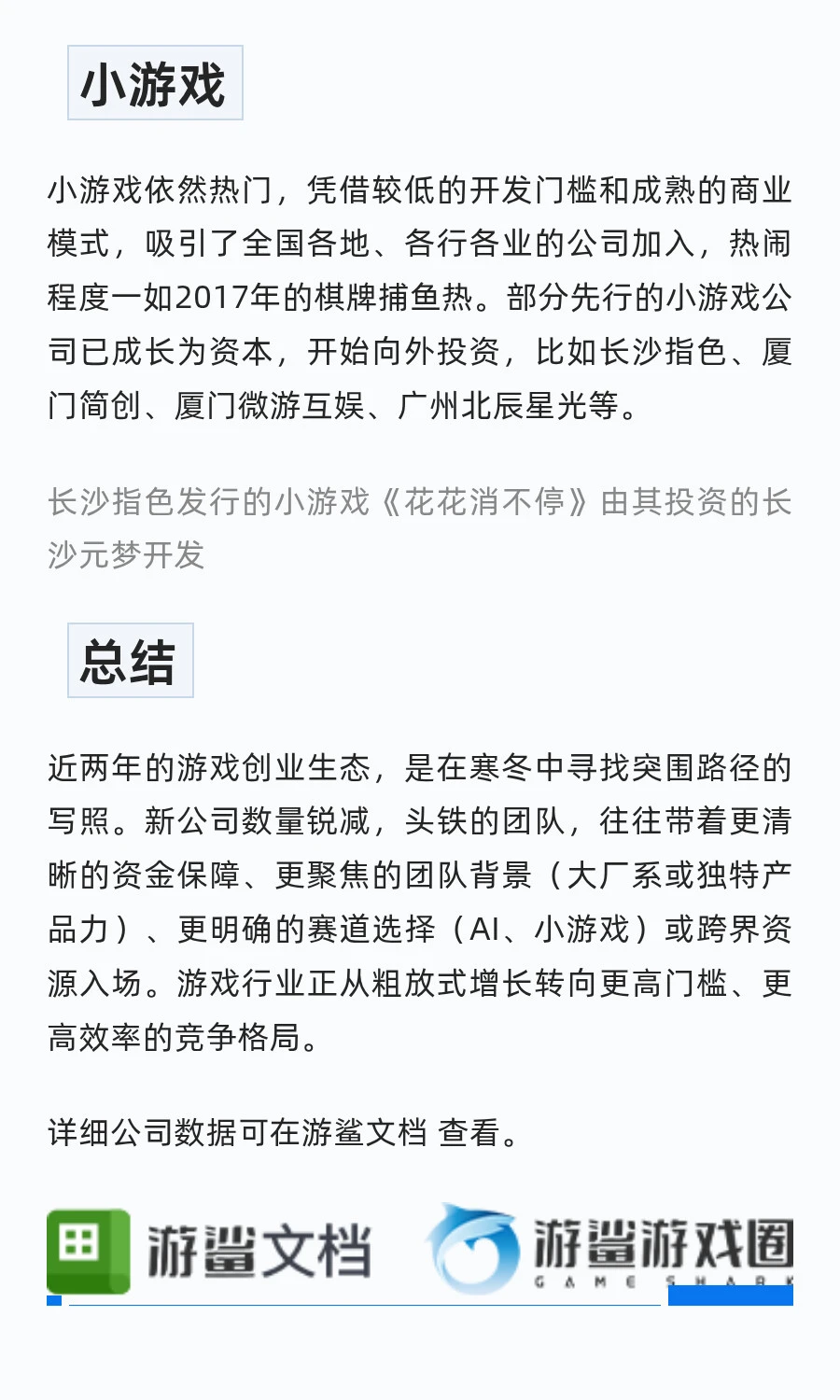 小游戏

小游戏依然热门，凭借较低的开发门槛和成熟的商业模式，吸引了全国各地、各行各业的公司加入，热闹程度一如2017年的棋牌捕鱼热。部分先行的小游戏公司已成长为资本，开始向外投资，比如长沙指色、厦门简创、厦门微游互娱、广州北辰星光等。

长沙指色发行的小游戏《花花消不停》由其投资的长沙元梦开发

总结

近两年的游戏创业生态，是在寒冬中寻找突围路径的写照。新公司数量锐减，头铁的团队，往往带着更清晰的资金保障、更聚焦的团队背景（大厂系或独特产品力）、更明确的赛道选择（AI、小游戏）或跨界资源入场。游戏行业正从粗放式增长转向更高门槛、更高效率的竞争格局。

详细公司数据可在游鲨文档 查看。

游鲨文档 游鲨游戏圈 GAME SHARK